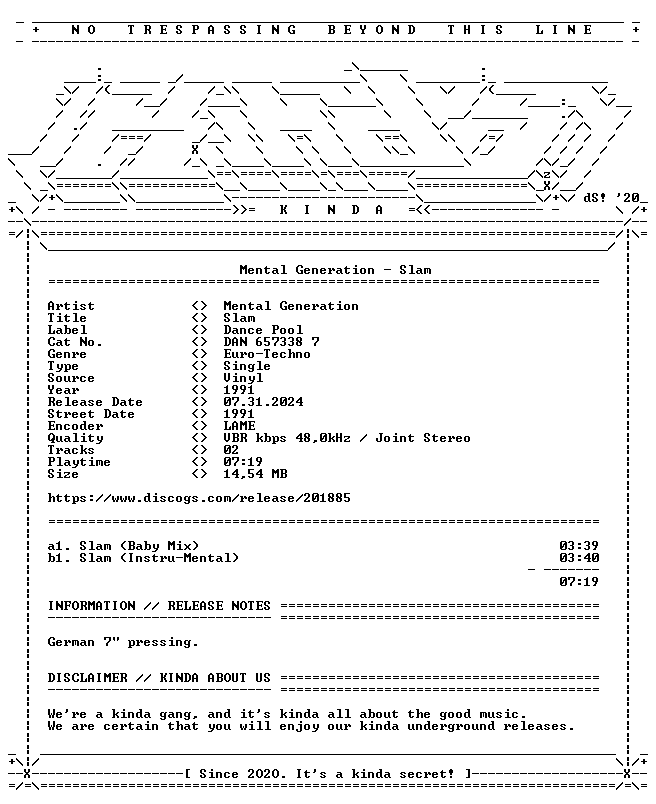 + NO TRESPASSING BEYOND THIS LINE +

dS! '20

K I N D A

Mental Generation - Slam

Artist <> Mental Generation
Title <> Slam
Label <> Dance Pool
Cat No. <> DAN 657338 7
Genre <> Euro-Techno
Type <> Single
Source <> Vinyl
Year <> 1991
Release Date <> 07.31.2024
Street Date <> 1991
Encoder <> LAME
Quality <> VBR kbps 48,0kHz / Joint Stereo
Tracks <> 02
Playtime <> 07:19
Size <> 14,54 MB

https://www.discogs.com/release/201885

a1. Slam (Baby Mix) 03:39
b1. Slam (Instru-Mental) 03:40

07:19

INFORMATION // RELEASE NOTES

German 7" pressing.

DISCLAIMER // KINDA ABOUT US

We're a kinda gang, and it's kinda all about the good music.
We are certain that you will enjoy our kinda underground releases.

[ Since 2020. It's a kinda secret! ]